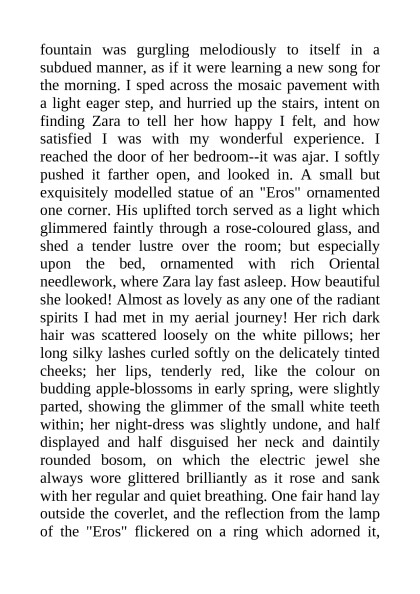 fountain was gurgling melodiously to itself in a subdued manner, as if it were learning a new song for the morning. I sped across the mosaic pavement with a light eager step, and hurried up the stairs, intent on finding Zara to tell her how happy I felt, and how satisfied I was with my wonderful experience. I reached the door of her bedroom--it was ajar. I softly pushed it farther open, and looked in. A small but exquisitely modelled statue of an "Eros" ornamented one corner. His uplifted torch served as a light which glimmered faintly through a rose-coloured glass, and shed a tender lustre over the room; but especially upon the bed, ornamented with rich Oriental needlework, where Zara lay fast asleep. How beautiful she looked! Almost as lovely as any one of the radiant spirits I had met in my aerial journey! Her rich dark hair was scattered loosely on the white pillows; her long silky lashes curled softly on the delicately tinted cheeks; her lips, tenderly red, like the colour on budding apple-blossoms in early spring, were slightly parted, showing the glimmer of the small white teeth within; her night-dress was slightly undone, and half displayed and half disguised her neck and daintily rounded bosom, on which the electric jewel she always wore glittered brilliantly as it rose and sank with her regular and quiet breathing. One fair hand lay outside the coverlet, and the reflection from the lamp of the "Eros" flickered on a ring which adorned it,